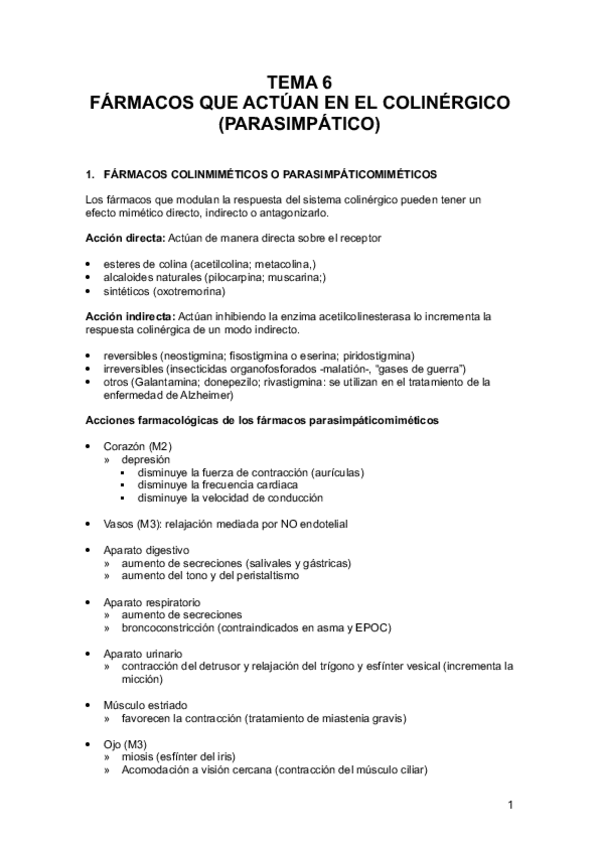 TEMA 6
FÁRMACOS QUE ACTÚAN EN EL COLINÉRGICO (PARASIMPÁTICO)

1. FÁRMACOS COLINMIMÉTICOS O PARASIMPÁTICOMIMÉTICOS

Los fármacos que modulan la respuesta del sistema colinérgico pueden tener un efecto mimético directo, indirecto o antagonizarlo.

Acción directa: Actúan de manera directa sobre el receptor

• esteres de colina (acetilcolina; metacolina,)
• alcaloides naturales (pilocarpina; muscarina;)
• sintéticos (oxotremorina)

Acción indirecta: Actúan inhibiendo la enzima acetilcolinesterasa lo incrementa la respuesta colinérgica de un modo indirecto.

• reversibles (neostigmina; fisostigmina o eserina; piridostigmina)
• irreversibles (insecticidas organofosforados -malatión-, "gases de guerra")
• otros (Galantamina; donepezilo; rivastigmina: se utilizan en el tratamiento de la enfermedad de Alzheimer)

Acciones farmacológicas de los fármacos parasimpáticomiméticos

• Corazón (M2)
» depresión
▪ disminuye la fuerza de contracción (aurículas)
▪ disminuye la frecuencia cardiaca
▪ disminuye la velocidad de conducción

• Vasos (M3): relajación mediada por NO endotelial

• Aparato digestivo
» aumento de secreciones (salivales y gástricas)
» aumento del tono y del peristaltismo

• Aparato respiratorio
» aumento de secreciones
» broncoconstricción (contraindicados en asma y EPOC)

• Aparato urinario
» contracción del detrusor y relajación del trígono y esfínter vesical (incrementa la micción)

• Músculo estriado
» favorecen la contracción (tratamiento de miastenia gravis)

• Ojo (M3)
» miosis (esfínter del iris)
» Acomodación a visión cercana (contracción del músculo ciliar)

1